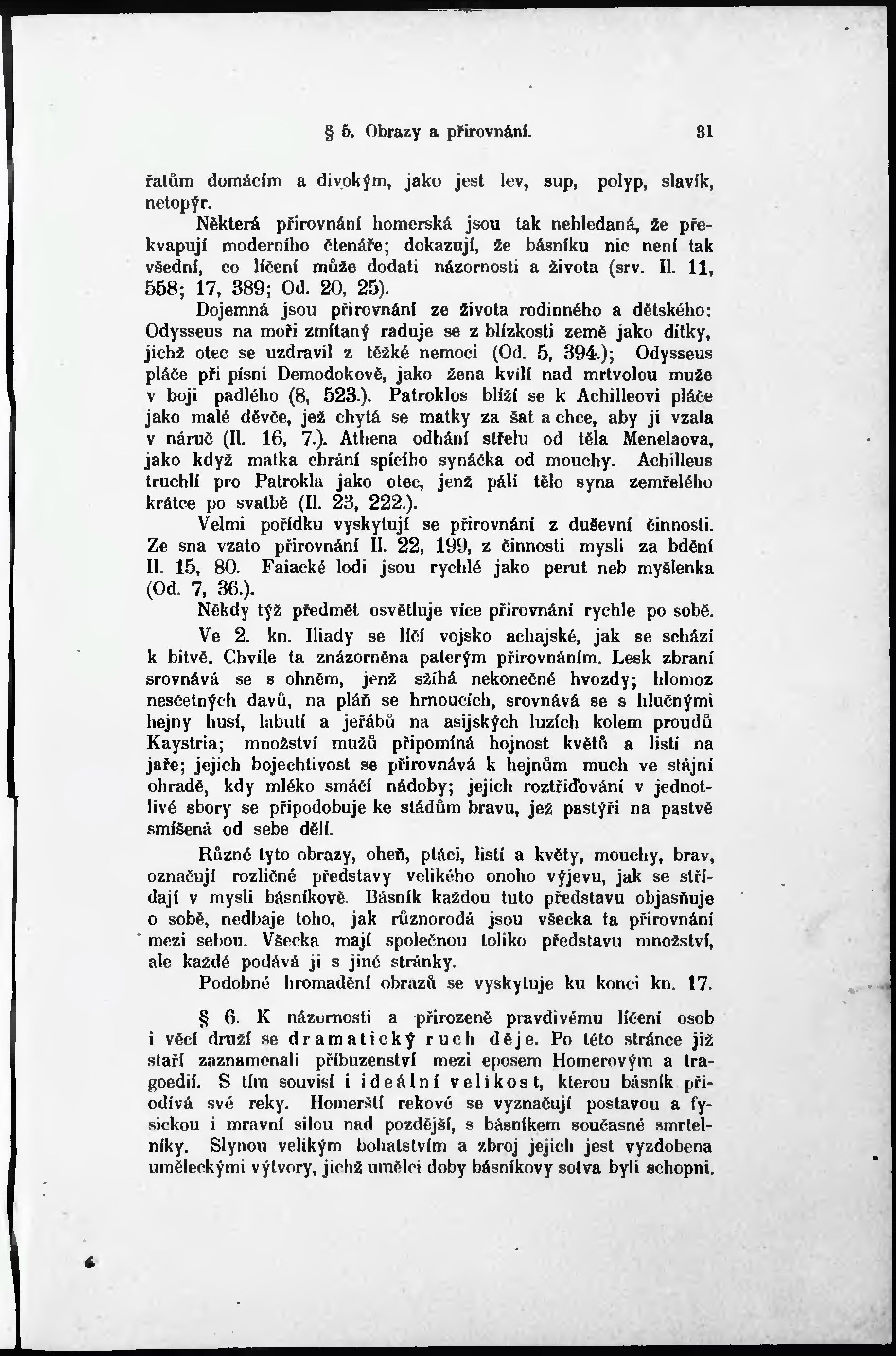 § 5. Obrazy a přirovnání. 31

řatům domácím a divokým, jako jest lev, sup, polyp, slavík, netopýr.

Některá přirovnání homerská jsou tak nehledaná, že překvapují moderního čtenáře; dokazují, že básníku nic není tak všední, co líčení může dodati názornosti a života (srv. Il. 11, 558; 17, 389; Od. 20, 25).

Dojemná jsou přirovnání ze života rodinného a dětského: Odysseus na moři zmítaný raduje se z blízkosti země jako dítky, jichž otec se uzdravil z těžké nemoci (Od. 5, 394.); Odysseus pláče při písni Demodokově, jako žena kvílí nad mrtvolou muže v boji padlého (8, 523.). Patroklos blíží se k Achilleovi pláče jako malé děvče, jež chytá se matky za šat a chce, aby ji vzala v náruč (Il. 16, 7.). Athena odhání střelu od těla Menelaova, jako když matka chrání spícího synáčka od mouchy. Achilleus truchlí pro Patrokla jako otec, jenž pálí tělo syna zemřelého krátce po svatbě (Il. 23, 222.).

Velmi pořídku vyskytují se přirovnání z duševní činnosti. Ze sna vzato přirovnání Il. 22, 199, z činnosti mysli za bdění Il. 15, 80. Faiacké lodi jsou rychlé jako perut neb myšlenka (Od. 7, 36.).

Někdy týž předmět osvětluje více přirovnání rychle po sobě.

Ve 2. kn. Iliady se líčí vojsko achajské, jak se schází k bitvě. Chvíle ta znázorněna paterým přirovnáním. Lesk zbraní srovnává se s ohněm, jenž sžíhá nekonečné hvozdy; hlomoz nesčetných davů, na pláň se hrnoucích, srovnává se s hlučnými hejny husí, labutí a jeřábů na asijských luzích kolem proudů Kaystria; množství mužů připomíná hojnost květů a listí na jaře; jejich bojechtivost se přirovnává k hejnům much ve stájní ohradě, kdy mléko smáčí nádoby; jejich roztřiďování v jednotlivé sbory se připodobuje ke stádům bravu, jež pastýři na pastvě smíšená od sebe dělí.

Různé tyto obrazy, oheň, ptáci, listí a květy, mouchy, brav, označují rozličné představy velikého onoho výjevu, jak se střídají v mysli básníkově. Básník každou tuto představu objasňuje o sobě, nedbaje toho, jak různorodá jsou všecka ta přirovnání mezi sebou. Všecka mají společnou toliko představu množství, ale každé podává ji s jiné stránky.

Podobné hromadění obrazů se vyskytuje ku konci kn. 17.

§ 6. K názornosti a přirozeně pravdivému líčení osob i věcí druží se dramatický ruch děje. Po této stránce již staří zaznamenali příbuzenství mezi eposem Homerovým a tragoedií. S tím souvisí i ideální velikost, kterou básník přiodívá své reky. Homerští rekové se vyznačují postavou a fysickou i mravní silou nad pozdější, s básníkem současné smrtelníky. Slynou velikým bohatstvím a zbroj jejich jest vyzdobena uměleckými výtvory, jichž umělci doby básníkovy sotva byli schopni.